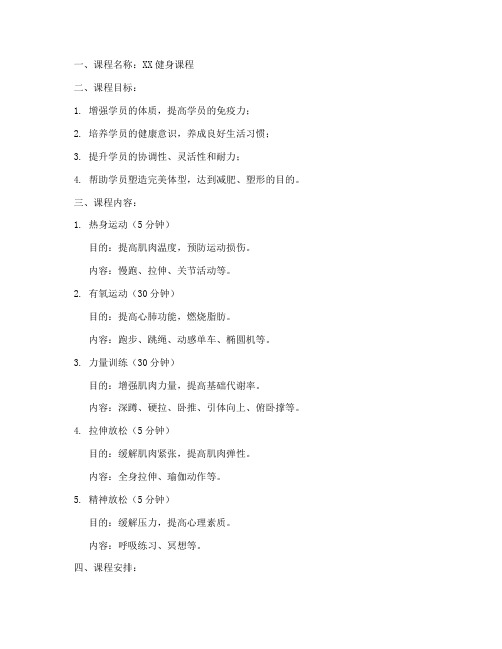 一、课程名称：XX 健身课程

二、课程目标：

1. 增强学员的体质，提高学员的免疫力；

2. 培养学员的健康意识，养成良好生活习惯；

3. 提升学员的协调性、灵活性和耐力；

4. 帮助学员塑造完美体型，达到减肥、塑形的目的。

三、课程内容：

1. 热身运动（5 分钟）

目的：提高肌肉温度，预防运动损伤。

内容：慢跑、拉伸、关节活动等。

2. 有氧运动（30 分钟）

目的：提高心肺功能，燃烧脂肪。

内容：跑步、跳绳、动感单车、椭圆机等。

3. 力量训练（30 分钟）

目的：增强肌肉力量，提高基础代谢率。

内容：深蹲、硬拉、卧推、引体向上、俯卧撑等。

4. 拉伸放松（5 分钟）

目的：缓解肌肉紧张，提高肌肉弹性。

内容：全身拉伸、瑜伽动作等。

5. 精神放松（5 分钟）

目的：缓解压力，提高心理素质。

内容：呼吸练习、冥想等。

四、课程安排：